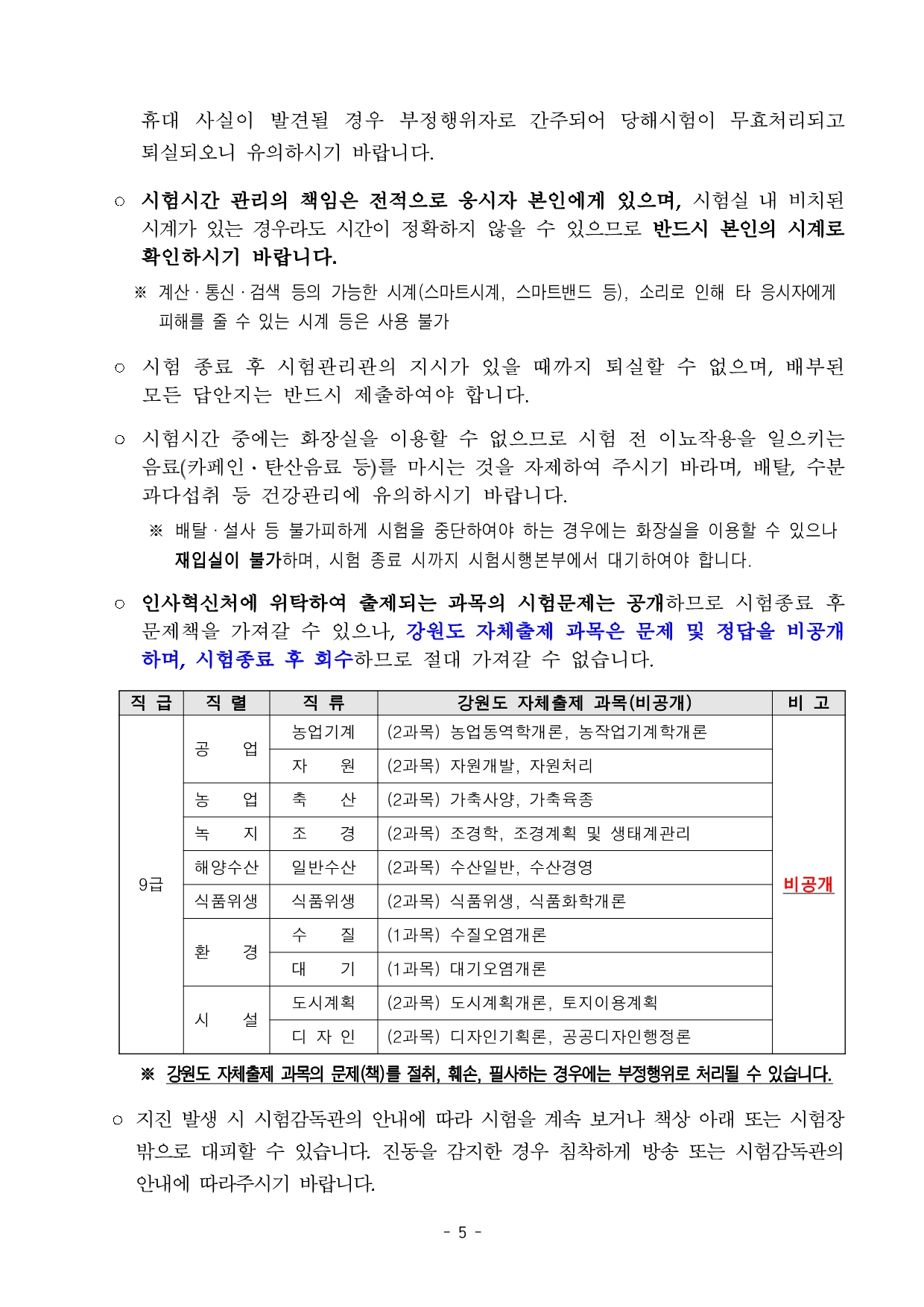 휴대 사실이 발견될 경우 부정행위자로 간주되어 당해시험이 무효처리되고 퇴실되오니 유의하시기 바랍니다.

○ 시험시간 관리의 책임은 전적으로 응시자 본인에게 있으며, 시험실 내 비치된 시계가 있는 경우라도 시간이 정확하지 않을 수 있으므로 반드시 본인의 시계로 확인하시기 바랍니다.

※ 계산 · 통신 · 검색 등의 가능한 시계(스마트시계, 스마트밴드 등), 소리로 인해 타 응시자에게 피해를 줄 수 있는 시계 등은 사용 불가

○ 시험 종료 후 시험관리관의 지시가 있을 때까지 퇴실할 수 없으며, 배부된 모든 답안지는 반드시 제출하여야 합니다.

○ 시험시간 중에는 화장실을 이용할 수 없으므로 시험 전 이뇨작용을 일으키는 음료(카페인 · 탄산음료 등)를 마시는 것을 자제하여 주시기 바라며, 배탈, 수분 과다섭취 등 건강관리에 유의하시기 바랍니다.

※ 배탈 · 설사 등 불가피하게 시험을 중단하여야 하는 경우에는 화장실을 이용할 수 있으나 재입실이 불가하며, 시험 종료 시까지 시험시행본부에서 대기하여야 합니다.

○ 인사혁신처에 위탁하여 출제되는 과목의 시험문제는 공개하므로 시험종료 후 문제책을 가져갈 수 있으나, 강원도 자체출제 과목은 문제 및 정답을 비공개하며, 시험종료 후 회수하므로 절대 가져갈 수 없습니다.

| 직 급 | 직 렬 | 직 류 | 강원도 자체출제 과목(비공개) | 비 고 |
|---|---|---|---|---|
| 9급 | 공 업 | 농업기계 | (2과목) 농업동역학개론, 농작업기계학개론 | 비공개 |
| | | 자 원 | (2과목) 자원개발, 자원처리 | |
| | 농 업 | 축 산 | (2과목) 가축사양, 가축육종 | |
| | 녹 지 | 조 경 | (2과목) 조경학, 조경계획 및 생태계관리 | |
| | 해양수산 | 일반수산 | (2과목) 수산일반, 수산경영 | |
| | 식품위생 | 식품위생 | (2과목) 식품위생, 식품화학개론 | |
| | 환 경 | 수 질 | (1과목) 수질오염개론 | |
| | | 대 기 | (1과목) 대기오염개론 | |
| | 시 설 | 도시계획 | (2과목) 도시계획개론, 토지이용계획 | |
| | | 디 자 인 | (2과목) 디자인기획론, 공공디자인행정론 | |

※ 강원도 자체출제 과목의 문제(책)를 절취, 훼손, 필사하는 경우에는 부정행위로 처리될 수 있습니다.

○ 지진 발생 시 시험감독관의 안내에 따라 시험을 계속 보거나 책상 아래 또는 시험장 밖으로 대피할 수 있습니다. 진동을 감지한 경우 침착하게 방송 또는 시험감독관의 안내에 따라주시기 바랍니다.

- 5 -